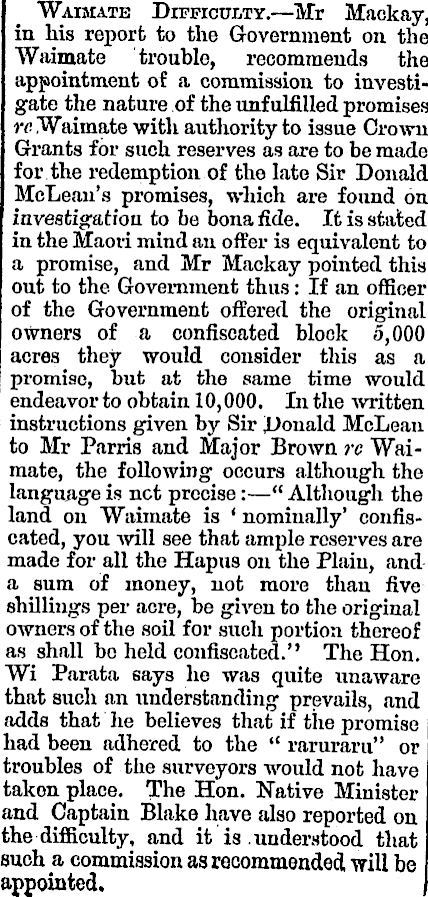 Waimate Difficulty.—Mr Mackay, in his report to the Government on the Waimate trouble, recommends the appointment of a commission to investigate the nature of the unfulfilled promises re Waimate with authority to issue Crown Grants for such reserves as are to be made for the redemption of the late Sir Donald McLean's promises, which are found on investigation to be bona fide. It is stated in the Maori mind an offer is equivalent to a promise, and Mr Mackay pointed this out to the Government thus: If an officer of the Government offered the original owners of a confiscated block 5,000 acres they would consider this as a promise, but at the same time would endeavor to obtain 10,000. In the written instructions given by Sir Donald McLean to Mr Parris and Major Brown re Waimate, the following occurs although the language is nct precise:—"Although the land on Waimate is 'nominally' confiscated, you will see that ample reserves are made for all the Hapus on the Plain, and a sum of money, not more than five shillings per acre, be given to the original owners of the soil for such portion thereof as shall be held confiscated." The Hon. Wi Parata says he was quite unaware that such an understanding prevails, and adds that he believes that if the promise had been adhered to the "raruraru" or troubles of the surveyors would not have taken place. The Hon. Native Minister and Captain Blake have also reported on the difficulty, and it is understood that such a commission as recommended will be appointed.